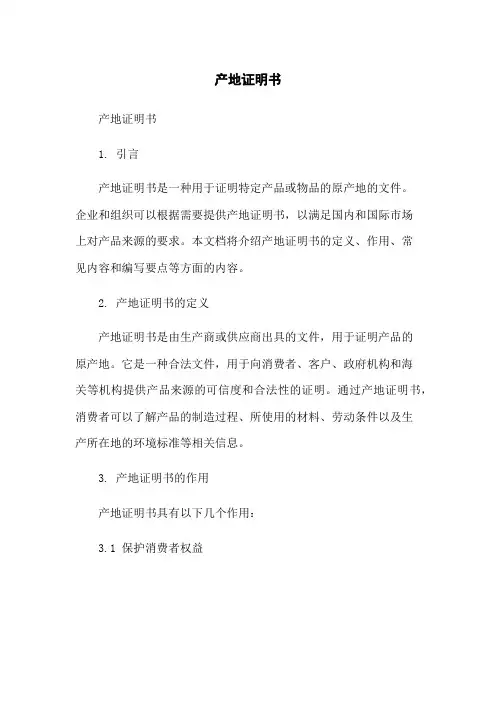 产地证明书

产地证明书

1. 引言

产地证明书是一种用于证明特定产品或物品的原产地的文件。企业和组织可以根据需要提供产地证明书，以满足国内和国际市场上对产品来源的要求。本文档将介绍产地证明书的定义、作用、常见内容和编写要点等方面的内容。

2. 产地证明书的定义

产地证明书是由生产商或供应商出具的文件，用于证明产品的原产地。它是一种合法文件，用于向消费者、客户、政府机构和海关等机构提供产品来源的可信度和合法性的证明。通过产地证明书，消费者可以了解产品的制造过程、所使用的材料、劳动条件以及生产所在地的环境标准等相关信息。

3. 产地证明书的作用

产地证明书具有以下几个作用：

3.1 保护消费者权益